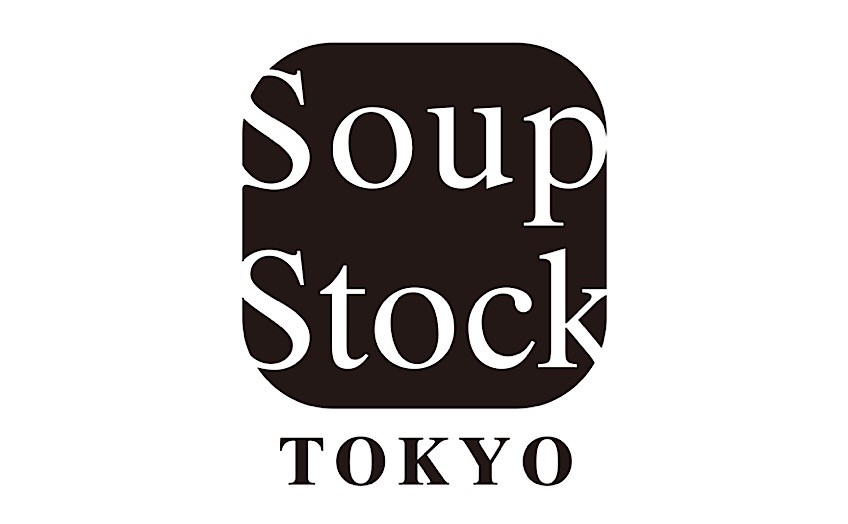 Soup
Stock
TOKYO